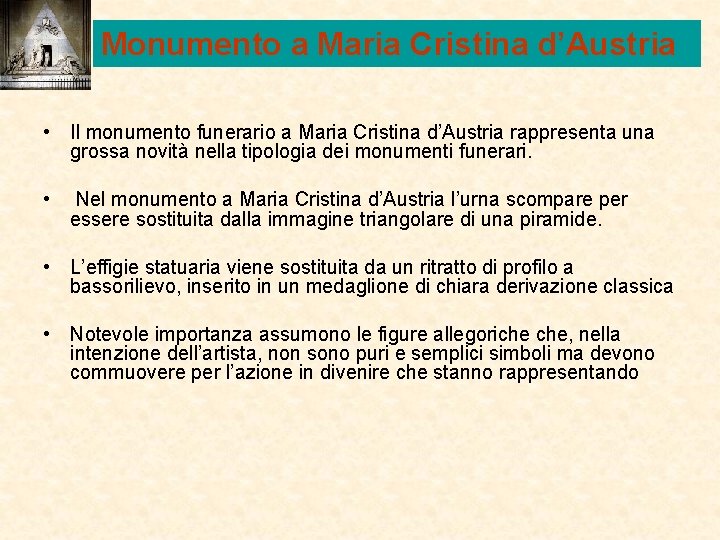 Monumento a Maria Cristina d'Austria

• Il monumento funerario a Maria Cristina d'Austria rappresenta una grossa novità nella tipologia dei monumenti funerari.

• Nel monumento a Maria Cristina d'Austria l'urna scompare per essere sostituita dalla immagine triangolare di una piramide.

• L'effigie statuaria viene sostituita da un ritratto di profilo a bassorilievo, inserito in un medaglione di chiara derivazione classica

• Notevole importanza assumono le figure allegoriche che, nella intenzione dell'artista, non sono puri e semplici simboli ma devono commuovere per l'azione in divenire che stanno rappresentando